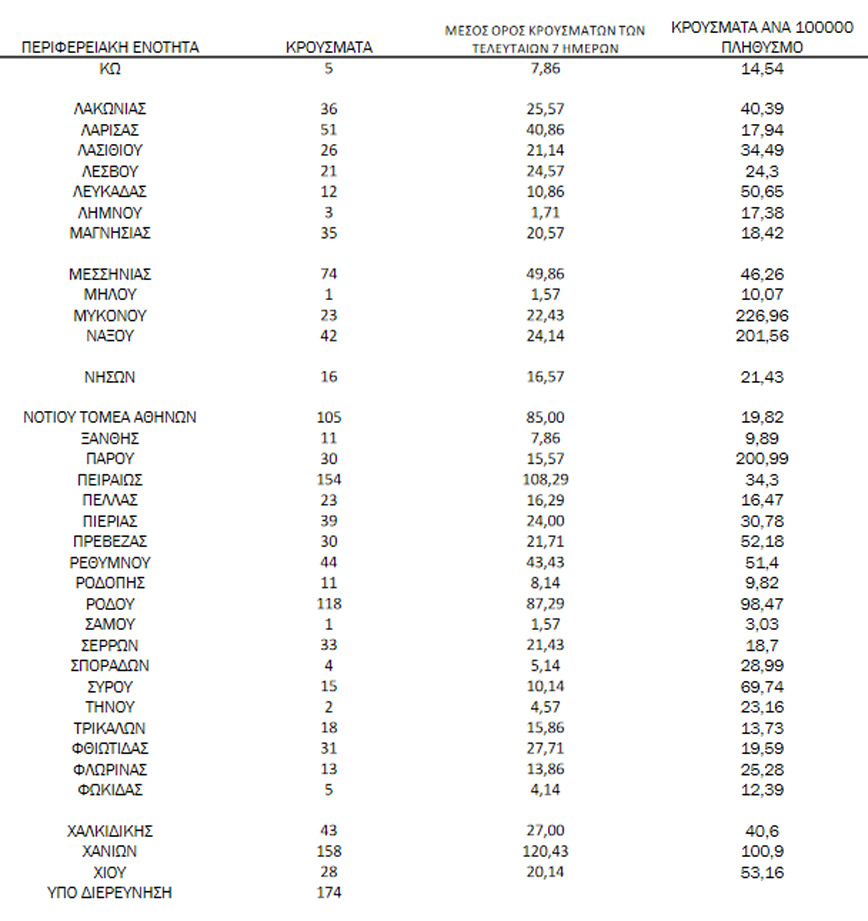 | ΠΕΡΙΦΕΡΕΙΑΚΗ ΕΝΟΤΗΤΑ | ΚΡΟΥΣΜΑΤΑ | ΜΕΣΟΣ ΟΡΟΣ ΚΡΟΥΣΜΑΤΩΝ ΤΩΝ ΤΕΛΕΥΤΑΙΩΝ 7 ΗΜΕΡΩΝ | ΚΡΟΥΣΜΑΤΑ ΑΝΑ 100000 ΠΛΗΘΥΣΜΟ |
|---|---|---|---|
| ΚΩ | 5 | 7,86 | 14,54 |
| ΛΑΚΩΝΙΑΣ | 36 | 25,57 | 40,39 |
| ΛΑΡΙΣΑΣ | 51 | 40,86 | 17,94 |
| ΛΑΣΙΘΙΟΥ | 26 | 21,14 | 34,49 |
| ΛΕΣΒΟΥ | 21 | 24,57 | 24,3 |
| ΛΕΥΚΑΔΑΣ | 12 | 10,86 | 50,65 |
| ΛΗΜΝΟΥ | 3 | 1,71 | 17,38 |
| ΜΑΓΝΗΣΙΑΣ | 35 | 20,57 | 18,42 |
| ΜΕΣΣΗΝΙΑΣ | 74 | 49,86 | 46,26 |
| ΜΗΛΟΥ | 1 | 1,57 | 10,07 |
| ΜΥΚΟΝΟΥ | 23 | 22,43 | 226,96 |
| ΝΑΞΟΥ | 42 | 24,14 | 201,56 |
| ΝΗΣΩΝ | 16 | 16,57 | 21,43 |
| ΝΟΤΙΟΥ ΤΟΜΕΑ ΑΘΗΝΩΝ | 105 | 85,00 | 19,82 |
| ΞΑΝΘΗΣ | 11 | 7,86 | 9,89 |
| ΠΑΡΟΥ | 30 | 15,57 | 200,99 |
| ΠΕΙΡΑΙΩΣ | 154 | 108,29 | 34,3 |
| ΠΕΛΛΑΣ | 23 | 16,29 | 16,47 |
| ΠΙΕΡΙΑΣ | 39 | 24,00 | 30,78 |
| ΠΡΕΒΕΖΑΣ | 30 | 21,71 | 52,18 |
| ΡΕΘΥΜΝΟΥ | 44 | 43,43 | 51,4 |
| ΡΟΔΟΠΗΣ | 11 | 8,14 | 9,82 |
| ΡΟΔΟΥ | 118 | 87,29 | 98,47 |
| ΣΑΜΟΥ | 1 | 1,57 | 3,03 |
| ΣΕΡΡΩΝ | 33 | 21,43 | 18,7 |
| ΣΠΟΡΑΔΩΝ | 4 | 5,14 | 28,99 |
| ΣΥΡΟΥ | 15 | 10,14 | 69,74 |
| ΤΗΝΟΥ | 2 | 4,57 | 23,16 |
| ΤΡΙΚΑΛΩΝ | 18 | 15,86 | 13,73 |
| ΦΘΙΩΤΙΔΑΣ | 31 | 27,71 | 19,59 |
| ΦΛΩΡΙΝΑΣ | 13 | 13,86 | 25,28 |
| ΦΩΚΙΔΑΣ | 5 | 4,14 | 12,39 |
| ΧΑΛΚΙΔΙΚΗΣ | 43 | 27,00 | 40,6 |
| ΧΑΝΙΩΝ | 158 | 120,43 | 100,9 |
| ΧΙΟΥ | 28 | 20,14 | 53,16 |
| ΥΠΟ ΔΙΕΡΕΥΝΗΣΗ | 174 | | |